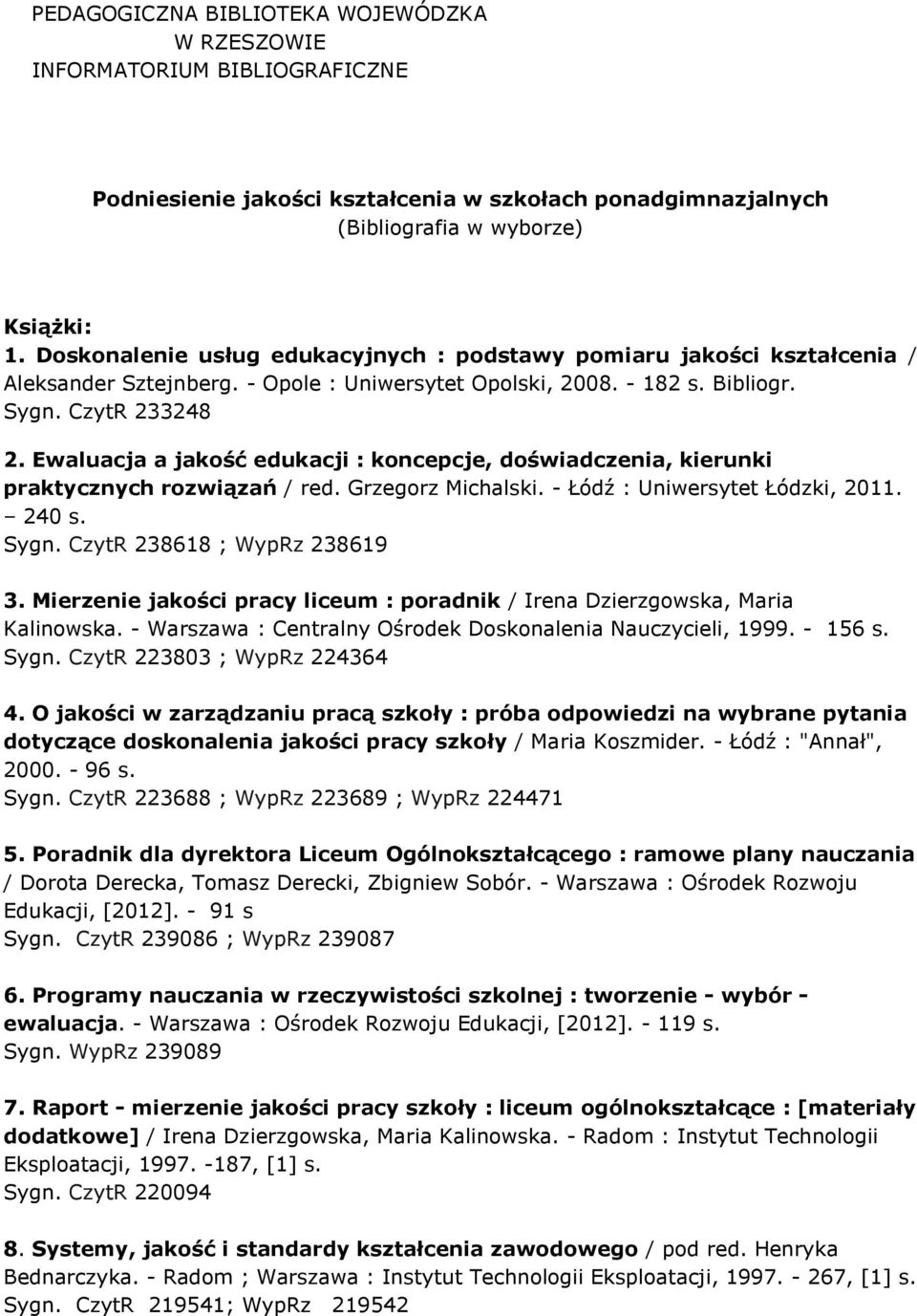 PEDAGOGICZNA BIBLIOTEKA WOJEWÓDZKA
W RZESZOWIE
INFORMATORIUM BIBLIOGRAFICZNE

Podniesienie jakości kształcenia w szkołach ponadgimnazjalnych
(Bibliografia w wyborze)

Książki:
1. Doskonalenie usług edukacyjnych : podstawy pomiaru jakości kształcenia / Aleksander Sztejnberg. - Opole : Uniwersytet Opolski, 2008. - 182 s. Bibliogr.
Sygn. CzytR 233248

2. Ewaluacja a jakość edukacji : koncepcje, doświadczenia, kierunki praktycznych rozwiązań / red. Grzegorz Michalski. - Łódź : Uniwersytet Łódzki, 2011. – 240 s.
Sygn. CzytR 238618 ; WypRz 238619

3. Mierzenie jakości pracy liceum : poradnik / Irena Dzierzgowska, Maria Kalinowska. - Warszawa : Centralny Ośrodek Doskonalenia Nauczycieli, 1999. - 156 s.
Sygn. CzytR 223803 ; WypRz 224364

4. O jakości w zarządzaniu pracą szkoły : próba odpowiedzi na wybrane pytania dotyczące doskonalenia jakości pracy szkoły / Maria Koszmider. - Łódź : "Annał", 2000. - 96 s.
Sygn. CzytR 223688 ; WypRz 223689 ; WypRz 224471

5. Poradnik dla dyrektora Liceum Ogólnokształcącego : ramowe plany nauczania / Dorota Derecka, Tomasz Derecki, Zbigniew Sobór. - Warszawa : Ośrodek Rozwoju Edukacji, [2012]. - 91 s
Sygn. CzytR 239086 ; WypRz 239087

6. Programy nauczania w rzeczywistości szkolnej : tworzenie - wybór - ewaluacja. - Warszawa : Ośrodek Rozwoju Edukacji, [2012]. - 119 s.
Sygn. WypRz 239089

7. Raport - mierzenie jakości pracy szkoły : liceum ogólnokształcące : [materiały dodatkowe] / Irena Dzierzgowska, Maria Kalinowska. - Radom : Instytut Technologii Eksploatacji, 1997. -187, [1] s.
Sygn. CzytR 220094

8. Systemy, jakość i standardy kształcenia zawodowego / pod red. Henryka Bednarczyka. - Radom ; Warszawa : Instytut Technologii Eksploatacji, 1997. - 267, [1] s.
Sygn. CzytR 219541; WypRz 219542